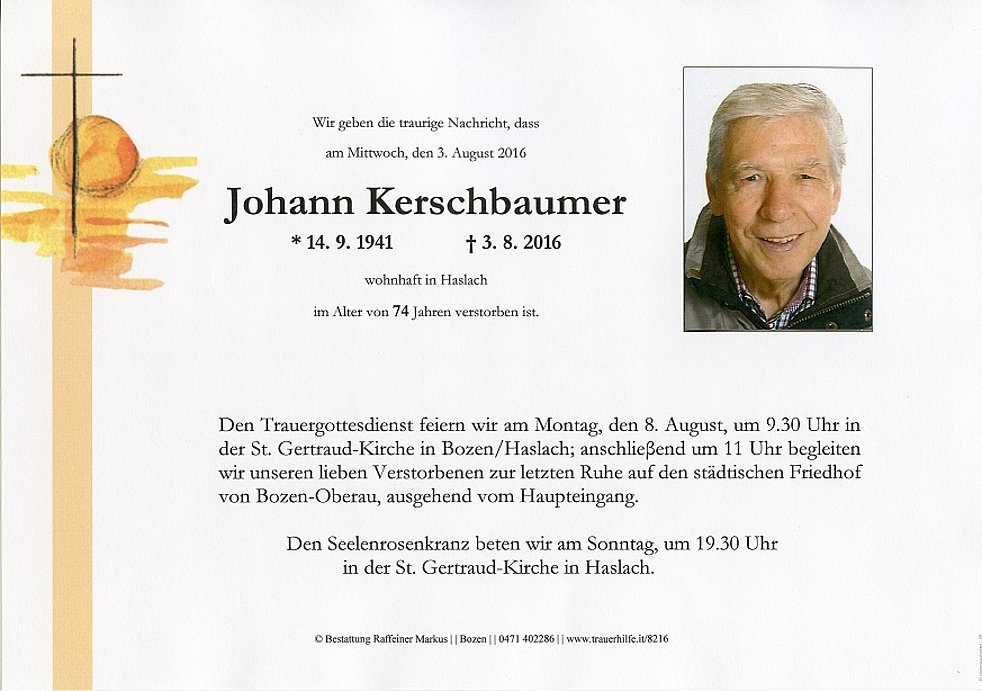 Wir geben die traurige Nachricht, dass

am Mittwoch, den 3. August 2016

Johann Kerschbaumer

* 14. 9. 1941 † 3. 8. 2016

wohnhaft in Haslach

im Alter von 74 Jahren verstorben ist.

Den Trauergottesdienst feiern wir am Montag, den 8. August, um 9.30 Uhr in der St. Gertraud-Kirche in Bozen/Haslach; anschließend um 11 Uhr begleiten wir unseren lieben Verstorbenen zur letzten Ruhe auf den städtischen Friedhof von Bozen-Oberau, ausgehend vom Haupteingang.

Den Seelenrosenkranz beten wir am Sonntag, um 19.30 Uhr in der St. Gertraud-Kirche in Haslach.

© Bestattung Raffeiner Markus | | Bozen | | 0471 402286 | | www.trauerhilfe.it/8216